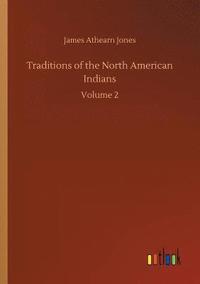 James Athearn Jones

Traditions of the North American Indians

Volume 2

outlook